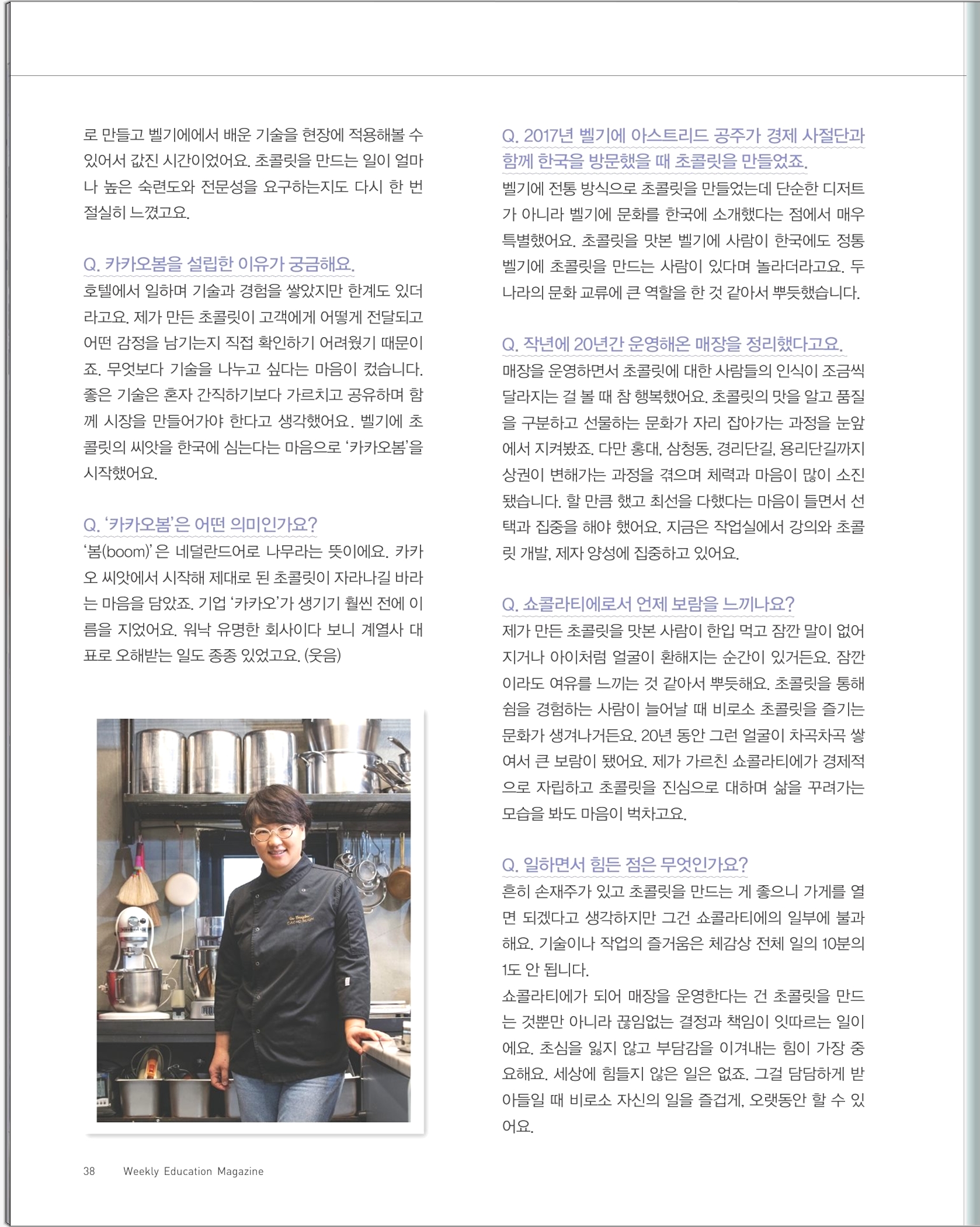 로 만들고 벨기에에서 배운 기술을 현장에 적용해볼 수 있어서 값진 시간이었어요. 초콜릿을 만드는 일이 얼마나 높은 숙련도와 전문성을 요구하는지도 다시 한 번 절실히 느꼈고요.

Q. 카카오봄을 설립한 이유가 궁금해요.

호텔에서 일하며 기술과 경험을 쌓았지만 한계도 있더라고요. 제가 만든 초콜릿이 고객에게 어떻게 전달되고 어떤 감정을 남기는지 직접 확인하기 어려웠기 때문이죠. 무엇보다 기술을 나누고 싶다는 마음이 컸습니다. 좋은 기술은 혼자 간직하기보다 가르치고 공유하며 함께 시장을 만들어가야 한다고 생각했어요. 벨기에 초콜릿의 씨앗을 한국에 심는다는 마음으로 '카카오봄'을 시작했어요.

Q. '카카오봄'은 어떤 의미인가요?

'봄(boom)'은 네덜란드어로 나무라는 뜻이에요. 카카오 씨앗에서 시작해 제대로 된 초콜릿이 자라나길 바라는 마음을 담았죠. 기업 '카카오'가 생기기 훨씬 전에 이름을 지었어요. 워낙 유명한 회사이다 보니 계열사 대표로 오해받는 일도 종종 있었고요. (웃음)

Q. 2017년 벨기에 아스트리드 공주가 경제 사절단과 함께 한국을 방문했을 때 초콜릿을 만들었죠.

벨기에 전통 방식으로 초콜릿을 만들었는데 단순한 디저트가 아니라 벨기에 문화를 한국에 소개했다는 점에서 매우 특별했어요. 초콜릿을 맛본 벨기에 사람이 한국에도 정통 벨기에 초콜릿을 만드는 사람이 있다며 놀라더라고요. 두 나라의 문화 교류에 큰 역할을 한 것 같아서 뿌듯했습니다.

Q. 작년에 20년간 운영해온 매장을 정리했다고요.

매장을 운영하면서 초콜릿에 대한 사람들의 인식이 조금씩 달라지는 걸 볼 때 참 행복했어요. 초콜릿의 맛을 알고 품질을 구분하고 선물하는 문화가 자리 잡아가는 과정을 눈앞에서 지켜봤죠. 다만 홍대, 삼청동, 경리단길, 용리단길까지 상권이 변해가는 과정을 겪으며 체력과 마음이 많이 소진됐습니다. 할 만큼 했고 최선을 다했다는 마음이 들면서 선택과 집중을 해야 했어요. 지금은 작업실에서 강의와 초콜릿 개발, 제자 양성에 집중하고 있어요.

Q. 쇼콜라티에로서 언제 보람을 느끼나요?

제가 만든 초콜릿을 맛본 사람이 한입 먹고 잠깐 말이 없어지거나 아이처럼 얼굴이 환해지는 순간이 있거든요. 잠깐이라도 여유를 느끼는 것 같아서 뿌듯해요. 초콜릿을 통해 쉼을 경험하는 사람이 늘어날 때 비로소 초콜릿을 즐기는 문화가 생겨나거든요. 20년 동안 그런 얼굴이 차곡차곡 쌓여서 큰 보람이 됐어요. 제가 가르친 쇼콜라티에가 경제적으로 자립하고 초콜릿을 진심으로 대하며 삶을 꾸려가는 모습을 봐도 마음이 벅차고요.

Q. 일하면서 힘든 점은 무엇인가요?

흔히 손재주가 있고 초콜릿을 만드는 게 좋으니 가게를 열면 되겠다고 생각하지만 그건 쇼콜라티에의 일부에 불과해요. 기술이나 작업의 즐거움은 체감상 전체 일의 10분의 1도 안 됩니다.
쇼콜라티에가 되어 매장을 운영한다는 건 초콜릿을 만드는 것뿐만 아니라 끊임없는 결정과 책임이 잇따르는 일이에요. 초심을 잃지 않고 부담감을 이겨내는 힘이 가장 중요해요. 세상에 힘들지 않은 일은 없죠. 그걸 담담하게 받아들일 때 비로소 자신의 일을 즐겁게, 오랫동안 할 수 있어요.

38 Weekly Education Magazine